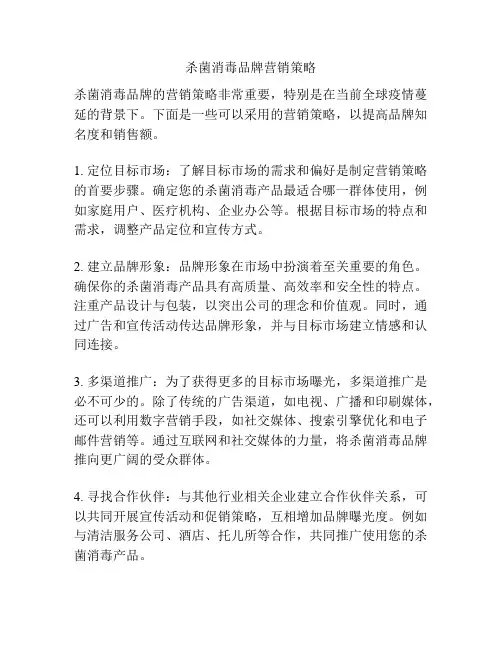 杀菌消毒品牌营销策略

杀菌消毒品牌的营销策略非常重要，特别是在当前全球疫情蔓延的背景下。下面是一些可以采用的营销策略，以提高品牌知名度和销售额。

1. 定位目标市场：了解目标市场的需求和偏好是制定营销策略的首要步骤。确定您的杀菌消毒产品最适合哪一群体使用，例如家庭用户、医疗机构、企业办公等。根据目标市场的特点和需求，调整产品定位和宣传方式。

2. 建立品牌形象：品牌形象在市场中扮演着至关重要的角色。确保你的杀菌消毒产品具有高质量、高效率和安全性的特点。注重产品设计与包装，以突出公司的理念和价值观。同时，通过广告和宣传活动传达品牌形象，并与目标市场建立情感和认同连接。

3. 多渠道推广：为了获得更多的目标市场曝光，多渠道推广是必不可少的。除了传统的广告渠道，如电视、广播和印刷媒体，还可以利用数字营销手段，如社交媒体、搜索引擎优化和电子邮件营销等。通过互联网和社交媒体的力量，将杀菌消毒品牌推向更广阔的受众群体。

4. 寻找合作伙伴：与其他行业相关企业建立合作伙伴关系，可以共同开展宣传活动和促销策略，互相增加品牌曝光度。例如与清洁服务公司、酒店、托儿所等合作，共同推广使用您的杀菌消毒产品。